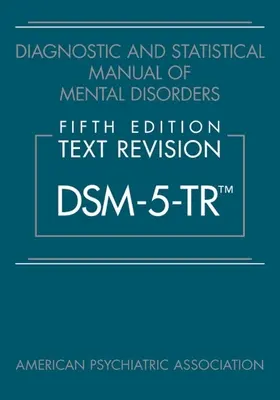 DIAGNOSTIC AND STATISTICAL MANUAL OF MENTAL DISORDERS

FIFTH EDITION
TEXT REVISION

DSM-5-TR™

AMERICAN PSYCHIATRIC ASSOCIATION